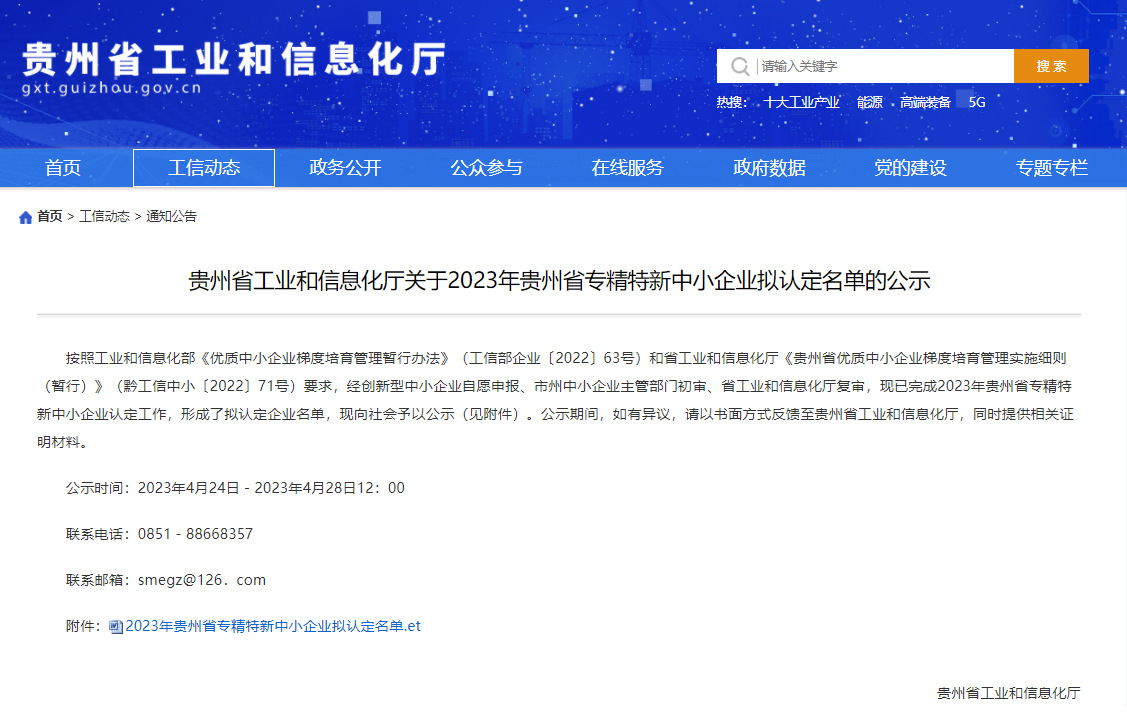 贵州省工业和信息化厅
gxt.guizhou.gov.cn

请输入关键字
搜索
热搜： 十大工业产业 能源 高端装备 5G

首页 工信动态 政务公开 公众参与 在线服务 政府数据 党的建设 专题专栏

首页 > 工信动态 > 通知公告

贵州省工业和信息化厅关于2023年贵州省专精特新中小企业拟认定名单的公示

按照工业和信息化部《优质中小企业梯度培育管理暂行办法》（工信部企业〔2022〕63号）和省工业和信息化厅《贵州省优质中小企业梯度培育管理实施细则（暂行）》（黔工信中小〔2022〕71号）要求，经创新型中小企业自愿申报、市州中小企业主管部门初审、省工业和信息化厅复审，现已完成2023年贵州省专精特新中小企业认定工作，形成了拟认定企业名单，现向社会予以公示（见附件）。公示期间，如有异议，请以书面方式反馈至贵州省工业和信息化厅，同时提供相关证明材料。

公示时间：2023年4月24日 - 2023年4月28日12：00

联系电话：0851 - 88668357

联系邮箱：smegz@126．com

附件：2023年贵州省专精特新中小企业拟认定名单.et

贵州省工业和信息化厅